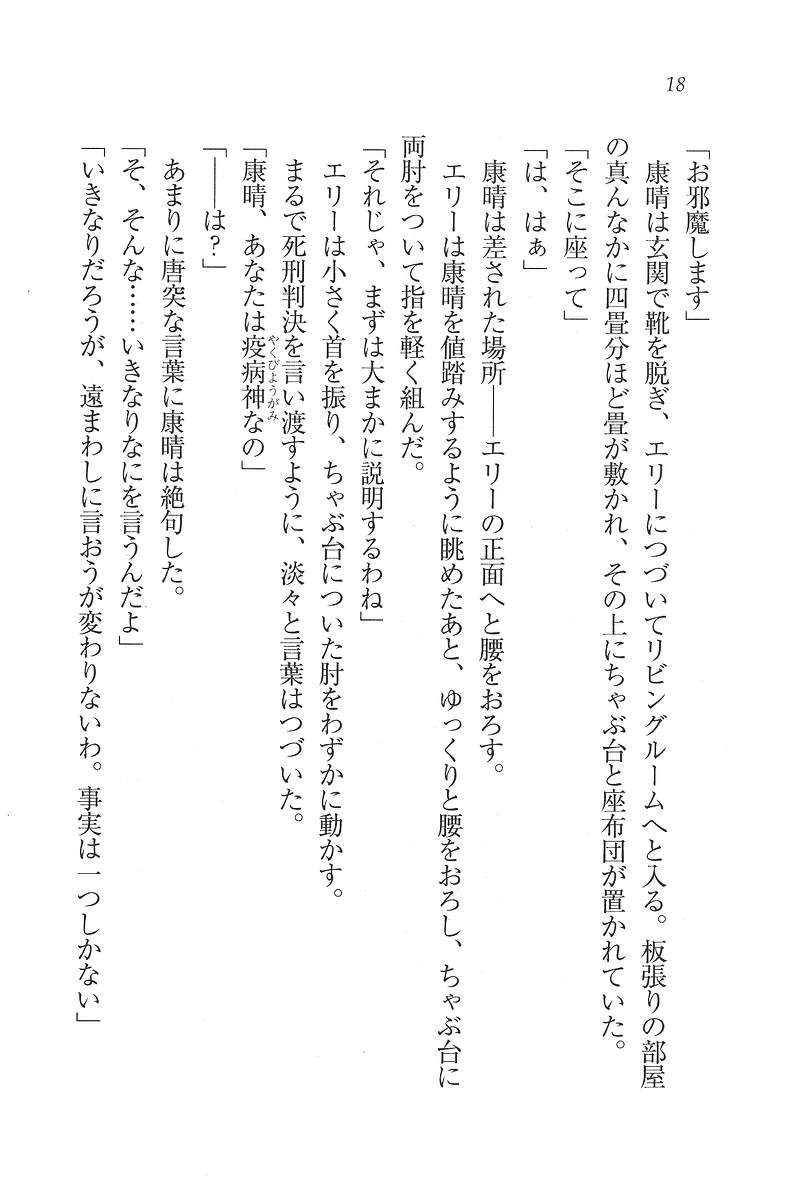 18

「お邪魔します」

康晴は玄関で靴を脱ぎ、エリーにつづいてリビングルームへと入る。板張りの部屋の真んなかに四畳分ほど畳が敷かれ、その上にちゃぶ台と座布団が置かれていた。

「そこに座って」

「は、はぁ」

康晴は差された場所――エリーの正面へと腰をおろす。

エリーは康晴を値踏みするように眺めたあと、ゆっくりと腰をおろし、ちゃぶ台に両肘をついて指を軽く組んだ。

「それじゃ、まずは大まかに説明するわね」

エリーは小さく首を振り、ちゃぶ台についた肘をわずかに動かす。

まるで死刑判決を言い渡すように、淡々と言葉はつづいた。

「康晴、あなたは疫病神（やくびょうがみ）なの」

「――は？」

あまりに唐突な言葉に康晴は絶句した。

「そ、そんな……いきなりなにを言うんだよ」

「いきなりだろうが、遠まわしに言おうが変わりないわ。事実は一つしかない」